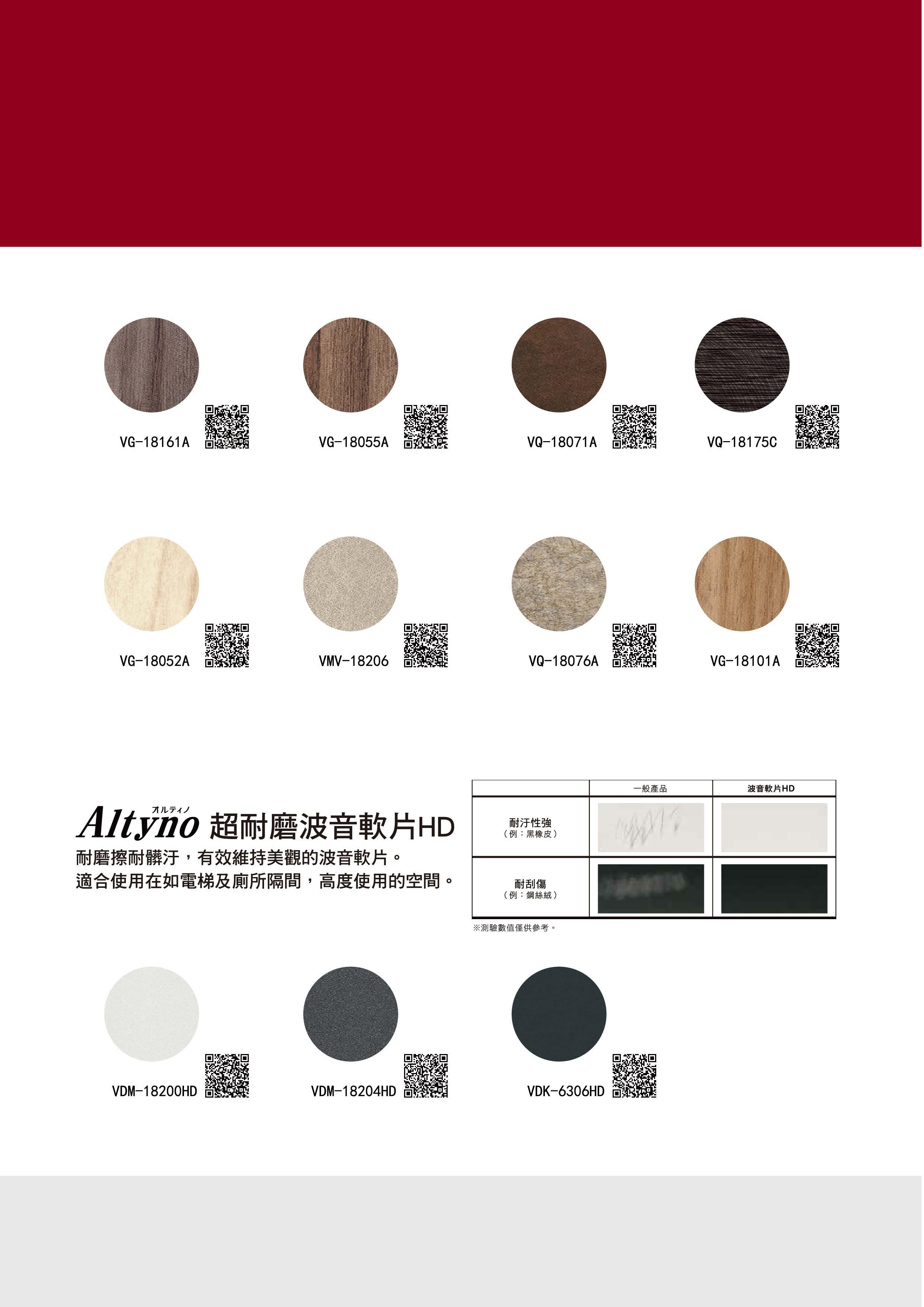 VG-18161A

VG-18055A

VQ-18071A

VQ-18175C

VG-18052A

VMV-18206

VQ-18076A

VG-18101A

オルティノ
Altyno 超耐磨波音軟片HD

耐磨擦耐髒汙，有效維持美觀的波音軟片。
適合使用在如電梯及廁所隔間，高度使用的空間。

|  | 一般產品 | 波音軟片HD |
|---|---|---|
| 耐汙性強（例：黑橡皮） |  |  |
| 耐刮傷（例：鋼絲絨） |  |  |

※測驗數值僅供參考。

VDM-18200HD

VDM-18204HD

VDK-6306HD